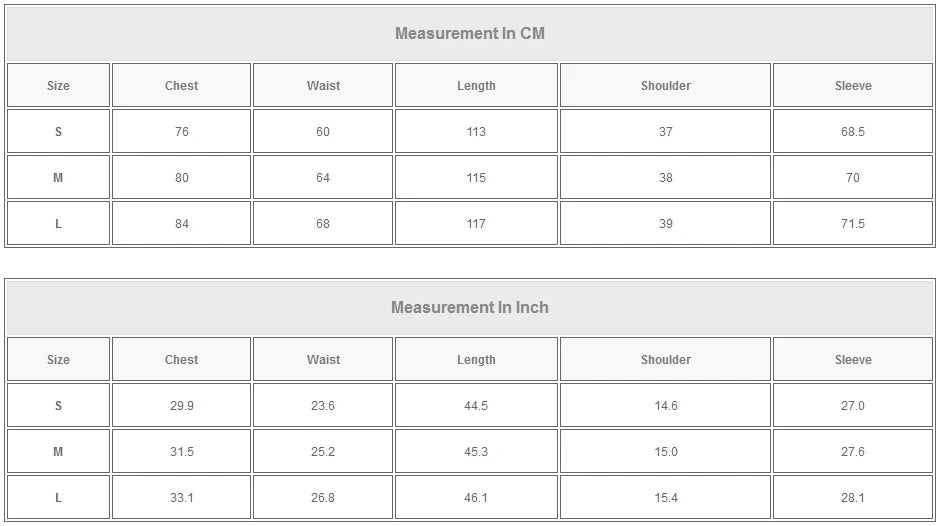 Measurement In CM

| Size | Chest | Waist | Length | Shoulder | Sleeve |
|---|---|---|---|---|---|
| S | 76 | 60 | 113 | 37 | 68.5 |
| M | 80 | 64 | 115 | 38 | 70 |
| L | 84 | 68 | 117 | 39 | 71.5 |

Measurement In Inch

| Size | Chest | Waist | Length | Shoulder | Sleeve |
|---|---|---|---|---|---|
| S | 29.9 | 23.6 | 44.5 | 14.6 | 27.0 |
| M | 31.5 | 25.2 | 45.3 | 15.0 | 27.6 |
| L | 33.1 | 26.8 | 46.1 | 15.4 | 28.1 |